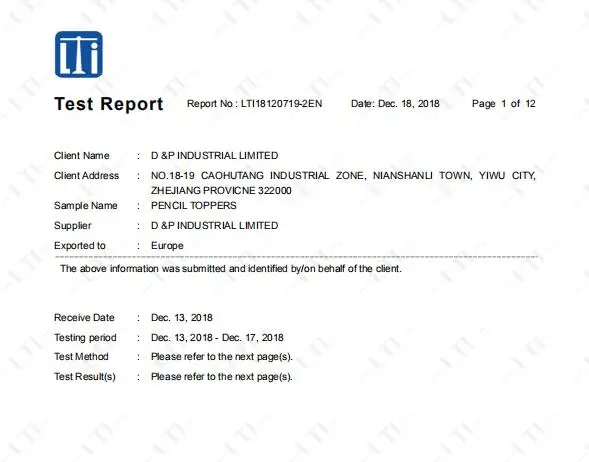 LTI

Test Report Report No : LTI18120719-2EN Date: Dec. 18, 2018 Page 1 of 12

Client Name : D &P INDUSTRIAL LIMITED
Client Address : NO.18-19 CAOHUTANG INDUSTRIAL ZONE, NIANSHANLI TOWN, YIWU CITY, ZHEJIANG PROVICNE 322000
Sample Name : PENCIL TOPPERS
Supplier : D &P INDUSTRIAL LIMITED
Exported to : Europe

The above information was submitted and identified by/on behalf of the client.

Receive Date : Dec. 13, 2018
Testing period : Dec. 13, 2018 - Dec. 17, 2018
Test Method : Please refer to the next page(s).
Test Result(s) : Please refer to the next page(s).